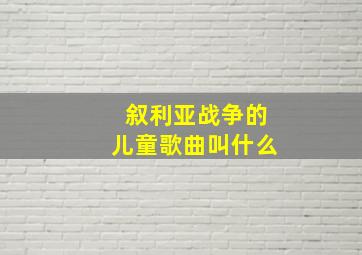 叙利亚战争的
儿童歌曲叫什么